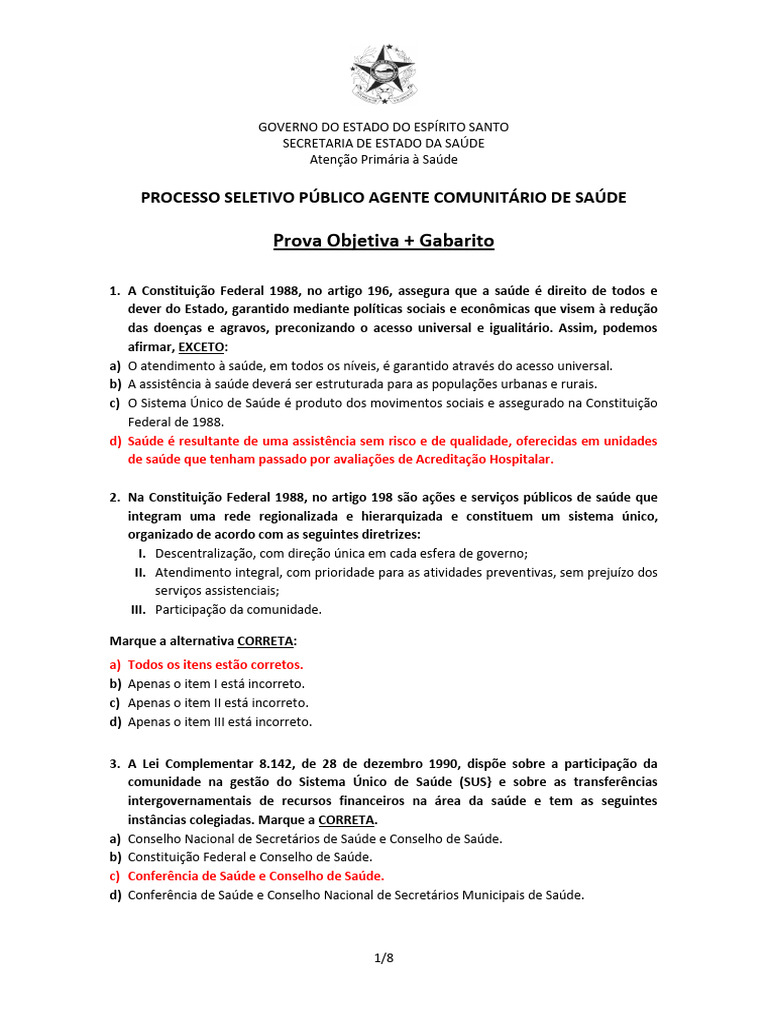 GOVERNO DO ESTADO DO ESPÍRITO SANTO
SECRETARIA DE ESTADO DA SAÚDE
Atenção Primária à Saúde

PROCESSO SELETIVO PÚBLICO AGENTE COMUNITÁRIO DE SAÚDE

Prova Objetiva + Gabarito

1. A Constituição Federal 1988, no artigo 196, assegura que a saúde é direito de todos e dever do Estado, garantido mediante políticas sociais e econômicas que visem à redução das doenças e agravos, preconizando o acesso universal e igualitário. Assim, podemos afirmar, EXCETO:
a) O atendimento à saúde, em todos os níveis, é garantido através do acesso universal.
b) A assistência à saúde deverá ser estruturada para as populações urbanas e rurais.
c) O Sistema Único de Saúde é produto dos movimentos sociais e assegurado na Constituição Federal de 1988.
d) Saúde é resultante de uma assistência sem risco e de qualidade, oferecidas em unidades de saúde que tenham passado por avaliações de Acreditação Hospitalar.

2. Na Constituição Federal 1988, no artigo 198 são ações e serviços públicos de saúde que integram uma rede regionalizada e hierarquizada e constituem um sistema único, organizado de acordo com as seguintes diretrizes:
I. Descentralização, com direção única em cada esfera de governo;
II. Atendimento integral, com prioridade para as atividades preventivas, sem prejuízo dos serviços assistenciais;
III. Participação da comunidade.

Marque a alternativa CORRETA:
a) Todos os itens estão corretos.
b) Apenas o item I está incorreto.
c) Apenas o item II está incorreto.
d) Apenas o item III está incorreto.

3. A Lei Complementar 8.142, de 28 de dezembro 1990, dispõe sobre a participação da comunidade na gestão do Sistema Único de Saúde (SUS} e sobre as transferências intergovernamentais de recursos financeiros na área da saúde e tem as seguintes instâncias colegiadas. Marque a CORRETA.
a) Conselho Nacional de Secretários de Saúde e Conselho de Saúde.
b) Constituição Federal e Conselho de Saúde.
c) Conferência de Saúde e Conselho de Saúde.
d) Conferência de Saúde e Conselho Nacional de Secretários Municipais de Saúde.

1/8